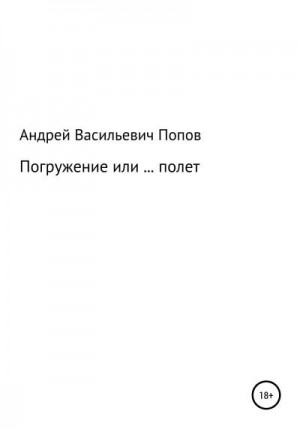 Андрей Васильевич Попов

Погружение или … полет

18+